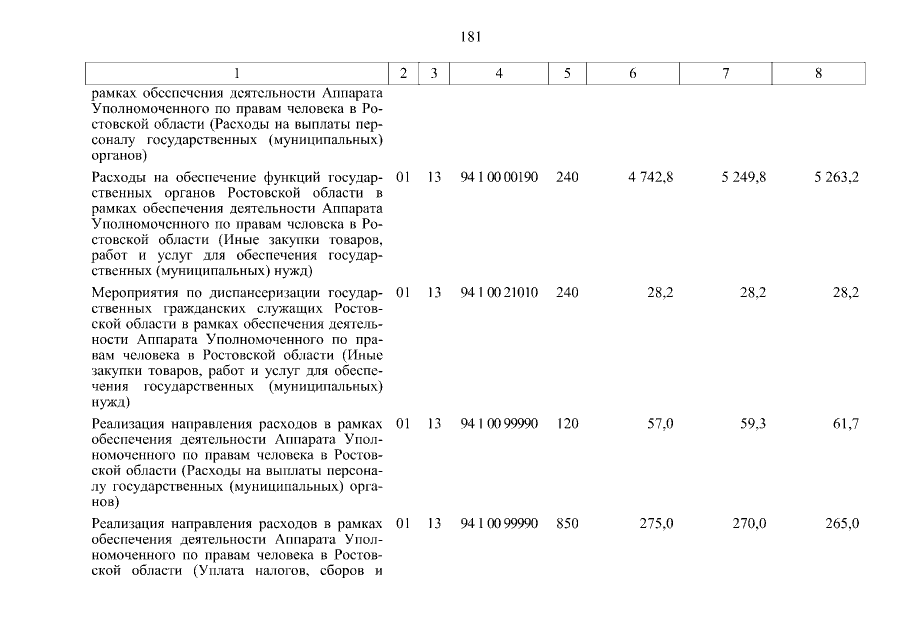 181

| 1 | 2 | 3 | 4 | 5 | 6 | 7 | 8 |
|---|---|---|---|---|---|---|---|
| рамках обеспечения деятельности Аппарата Уполномоченного по правам человека в Ростовской области (Расходы на выплаты персоналу государственных (муниципальных) органов) | | | | | | | |
| Расходы на обеспечение функций государственных органов Ростовской области в рамках обеспечения деятельности Аппарата Уполномоченного по правам человека в Ростовской области (Иные закупки товаров, работ и услуг для обеспечения государственных (муниципальных) нужд) | 01 | 13 | 94 1 00 00190 | 240 | 4 742,8 | 5 249,8 | 5 263,2 |
| Мероприятия по диспансеризации государственных гражданских служащих Ростовской области в рамках обеспечения деятельности Аппарата Уполномоченного по правам человека в Ростовской области (Иные закупки товаров, работ и услуг для обеспечения государственных (муниципальных) нужд) | 01 | 13 | 94 1 00 21010 | 240 | 28,2 | 28,2 | 28,2 |
| Реализация направления расходов в рамках обеспечения деятельности Аппарата Уполномоченного по правам человека в Ростовской области (Расходы на выплаты персоналу государственных (муниципальных) органов) | 01 | 13 | 94 1 00 99990 | 120 | 57,0 | 59,3 | 61,7 |
| Реализация направления расходов в рамках обеспечения деятельности Аппарата Уполномоченного по правам человека в Ростовской области (Уплата налогов, сборов и | 01 | 13 | 94 1 00 99990 | 850 | 275,0 | 270,0 | 265,0 |